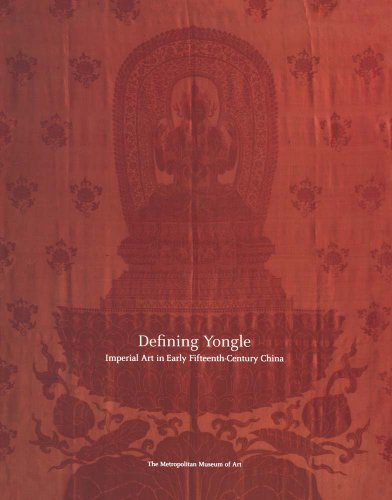 Defining Yongle

Imperial Art in Early Fifteenth-Century China

The Metropolitan Museum of Art